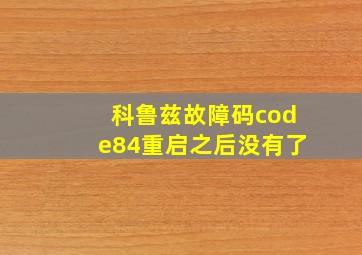 科鲁兹故障码code84重启之后没有了